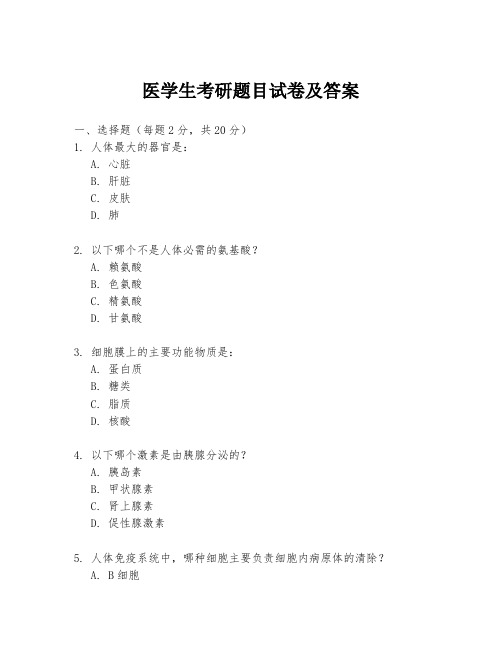 医学生考研题目试卷及答案

一、选择题（每题 2 分，共 20 分）

1. 人体最大的器官是：
A. 心脏
B. 肝脏
C. 皮肤
D. 肺

2. 以下哪个不是人体必需的氨基酸？
A. 赖氨酸
B. 色氨酸
C. 精氨酸
D. 甘氨酸

3. 细胞膜上的主要功能物质是：
A. 蛋白质
B. 糖类
C. 脂质
D. 核酸

4. 以下哪个激素是由胰腺分泌的？
A. 胰岛素
B. 甲状腺素
C. 肾上腺素
D. 促性腺激素

5. 人体免疫系统中，哪种细胞主要负责细胞内病原体的清除？
A. B 细胞